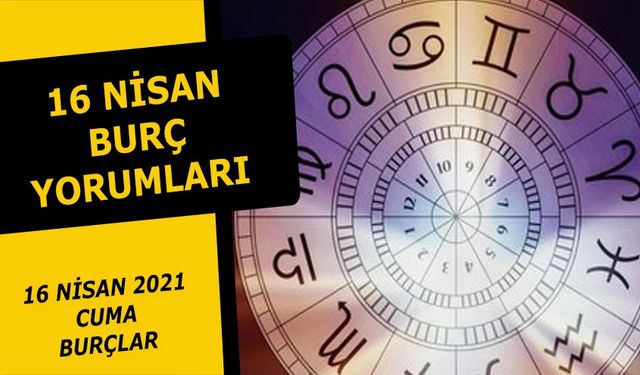 16 NİSAN BURÇ YORUMLARI

16 NİSAN 2021 CUMA BURÇLAR

10 9 8 7 6 5 4 3 2 1 12 11